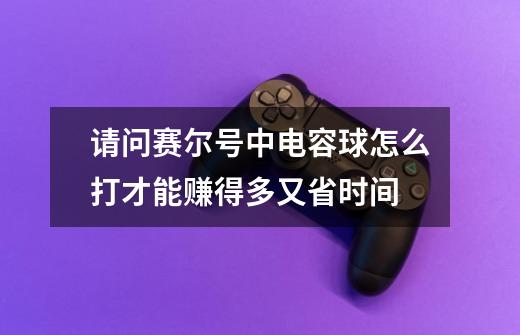 请问赛尔号中电容球怎么打才能赚得多又省时间